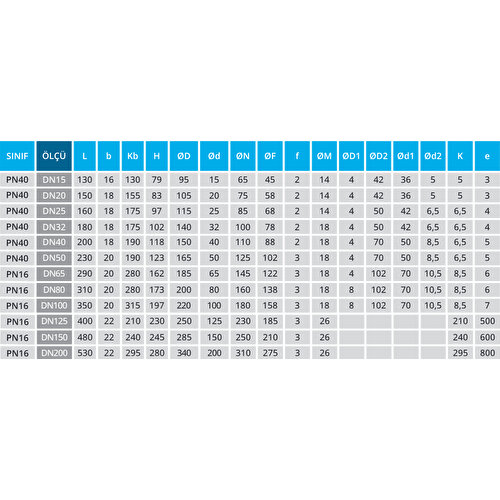 | SINIF | ÖLÇÜ | L | b | Kb | H | ØD | Ød | ØN | ØF | f | ØM | ØD1 | ØD2 | Ød1 | Ød2 | K | e |
|---|---|---|---|---|---|---|---|---|---|---|---|---|---|---|---|---|---|
| PN40 | DN15 | 130 | 16 | 130 | 79 | 95 | 15 | 65 | 45 | 2 | 14 | 4 | 42 | 36 | 5 | 5 | 3 |
| PN40 | DN20 | 150 | 18 | 155 | 83 | 105 | 20 | 75 | 58 | 2 | 14 | 4 | 42 | 36 | 5 | 5 | 3 |
| PN40 | DN25 | 160 | 18 | 175 | 97 | 115 | 25 | 85 | 68 | 2 | 14 | 4 | 50 | 42 | 6,5 | 6,5 | 4 |
| PN40 | DN32 | 180 | 18 | 175 | 102 | 140 | 32 | 100 | 78 | 2 | 18 | 4 | 50 | 42 | 6,5 | 6,5 | 4 |
| PN40 | DN40 | 200 | 18 | 190 | 118 | 150 | 40 | 110 | 88 | 2 | 18 | 4 | 70 | 50 | 8,5 | 6,5 | 5 |
| PN40 | DN50 | 230 | 20 | 190 | 123 | 165 | 50 | 125 | 102 | 3 | 18 | 4 | 70 | 50 | 8,5 | 6,5 | 5 |
| PN16 | DN65 | 290 | 20 | 280 | 162 | 185 | 65 | 145 | 122 | 3 | 18 | 4 | 102 | 70 | 10,5 | 8,5 | 6 |
| PN16 | DN80 | 310 | 20 | 280 | 173 | 200 | 80 | 160 | 138 | 3 | 18 | 8 | 102 | 70 | 10,5 | 8,5 | 6 |
| PN16 | DN100 | 350 | 20 | 315 | 197 | 220 | 100 | 180 | 158 | 3 | 18 | 8 | 102 | 70 | 10,5 | 8,5 | 7 |
| PN16 | DN125 | 400 | 22 | 210 | 230 | 250 | 125 | 230 | 185 | 3 | 26 | | | | | 210 | 500 |
| PN16 | DN150 | 480 | 22 | 240 | 245 | 285 | 150 | 250 | 210 | 3 | 26 | | | | | 240 | 600 |
| PN16 | DN200 | 530 | 22 | 295 | 280 | 340 | 200 | 310 | 275 | 3 | 26 | | | | | 295 | 800 |